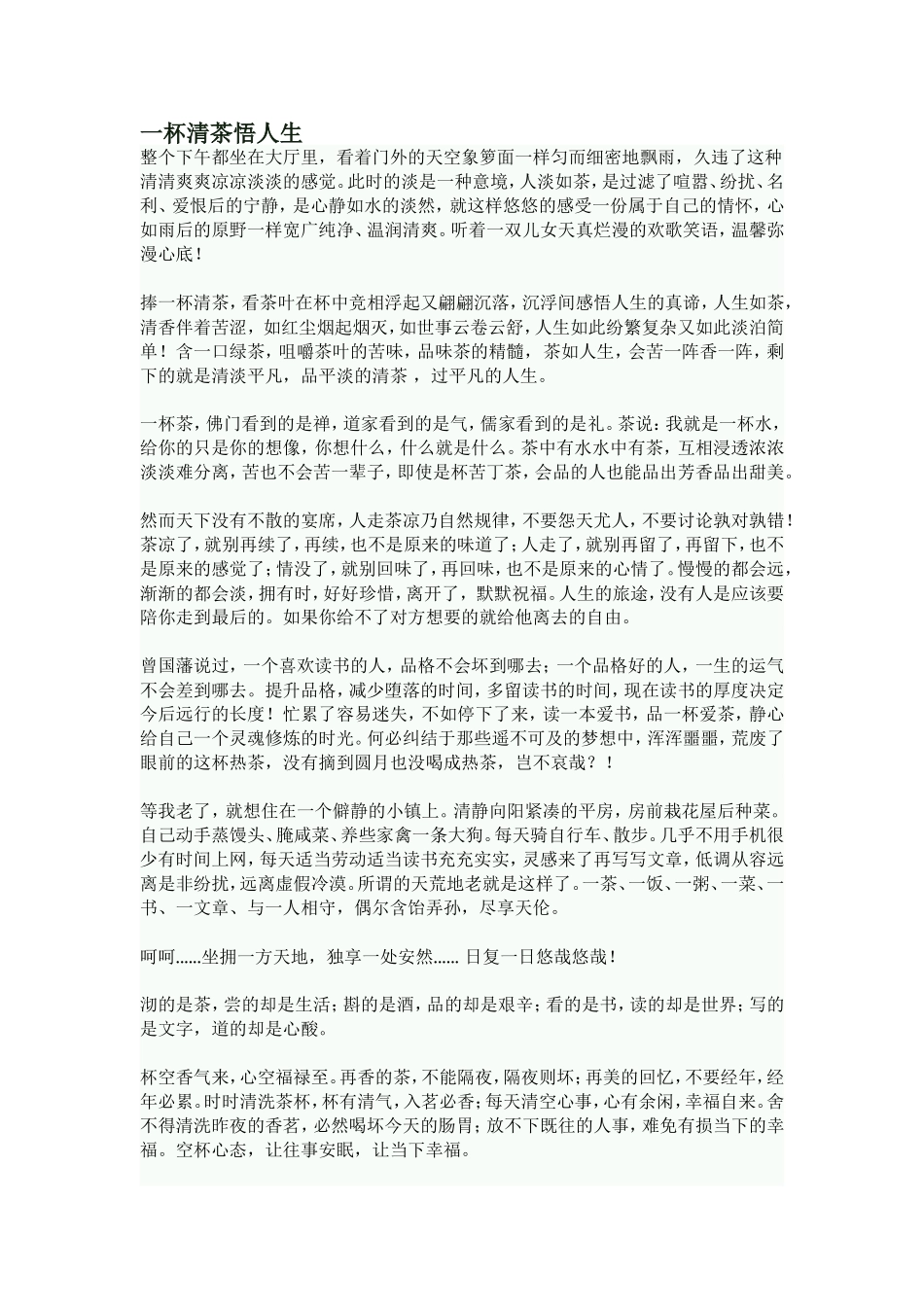 一杯清茶悟人生

整个下午都坐在大厅里，看着门外的天空象箩面一样匀而细密地飘雨，久违了这种清清爽爽凉凉淡淡的感觉。此时的淡是一种意境，人淡如茶，是过滤了喧嚣、纷扰、名利、爱恨后的宁静，是心静如水的淡然，就这样悠悠的感受一份属于自己的情怀，心如雨后的原野一样宽广纯净、温润清爽。听着一双儿女天真烂漫的欢歌笑语，温馨弥漫心底！

捧一杯清茶，看茶叶在杯中竞相浮起又翩翩沉落，沉浮间感悟人生的真谛，人生如茶，清香伴着苦涩，如红尘烟起烟灭，如世事云卷云舒，人生如此纷繁复杂又如此淡泊简单！含一口绿茶，咀嚼茶叶的苦味，品味茶的精髓，茶如人生，会苦一阵香一阵，剩下的就是清淡平凡，品平淡的清茶，过平凡的人生。

一杯茶，佛门看到的是禅，道家看到的是气，儒家看到的是礼。茶说：我就是一杯水，给你的只是你的想像，你想什么，什么就是什么。茶中有水水中有茶，互相浸透浓浓淡淡难分离，苦也不会苦一辈子，即使是杯苦丁茶，会品的人也能品出芳香品出甜美。

然而天下没有不散的宴席，人走茶凉乃自然规律，不要怨天尤人，不要讨论孰对孰错！茶凉了，就别再续了，再续，也不是原来的味道了；人走了，就别再留了，再留下，也不是原来的感觉了；情没了，就别回味了，再回味，也不是原来的心情了。慢慢的都会远，渐渐的都会淡，拥有时，好好珍惜，离开了，默默祝福。人生的旅途，没有人是应该要陪你走到最后的。如果你给不了对方想要的就给他离去的自由。

曾国藩说过，一个喜欢读书的人，品格不会坏到哪去；一个品格好的人，一生的运气不会差到哪去。提升品格，减少堕落的时间，多留读书的时间，现在读书的厚度决定今后远行的长度！忙累了容易迷失，不如停下了来，读一本爱书，品一杯爱茶，静心给自己一个灵魂修炼的时光。何必纠结于那些遥不可及的梦想中，浑浑噩噩，荒废了眼前的这杯热茶，没有摘到圆月也没喝成热茶，岂不哀哉？！

等我老了，就想住在一个僻静的小镇上。清静向阳紧凑的平房，房前栽花屋后种菜。自己动手蒸馒头、腌咸菜、养些家禽一条大狗。每天骑自行车、散步。几乎不用手机很少有时间上网，每天适当劳动适当读书充充实实，灵感来了再写写文章，低调从容远离是非纷扰，远离虚假冷漠。所谓的天荒地老就是这样了。一茶、一饭、一粥、一菜、一书、一文章、与一人相守，偶尔含饴弄孙，尽享天伦。

呵呵......坐拥一方天地，独享一处安然...... 日复一日悠哉悠哉！

沏的是茶，尝的却是生活；斟的是酒，品的却是艰辛；看的是书，读的却是世界；写的是文字，道的却是心酸。

杯空香气来，心空福禄至。再香的茶，不能隔夜，隔夜则坏；再美的回忆，不要经年，经年必累。时时清洗茶杯，杯有清气，入茗必香；每天清空心事，心有余闲，幸福自来。舍不得清洗昨夜的香茗，必然喝坏今天的肠胃；放不下既往的人事，难免有损当下的幸福。空杯心态，让往事安眠，让当下幸福。